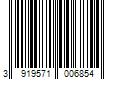 3 919571 006854